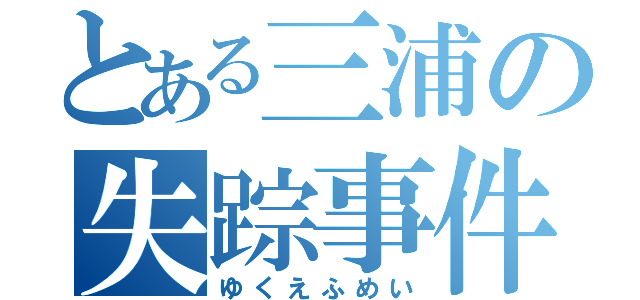 とある三浦の
失踪事件
ゆくえふめい